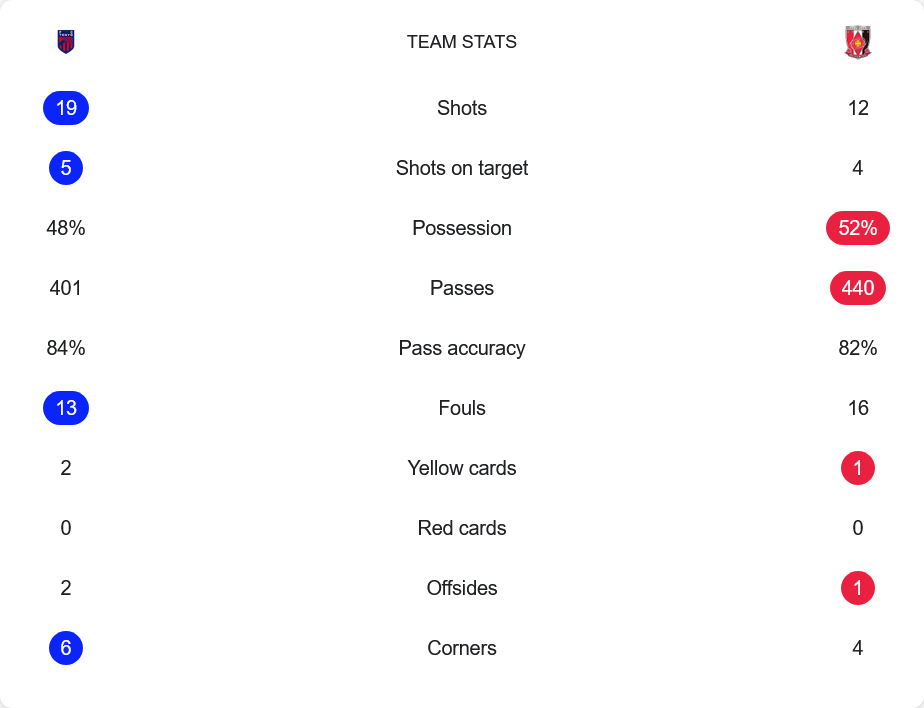 TEAM STATS

| | | |
|---|---|---|
| 19 | Shots | 12 |
| 5 | Shots on target | 4 |
| 48% | Possession | 52% |
| 401 | Passes | 440 |
| 84% | Pass accuracy | 82% |
| 13 | Fouls | 16 |
| 2 | Yellow cards | 1 |
| 0 | Red cards | 0 |
| 2 | Offsides | 1 |
| 6 | Corners | 4 |